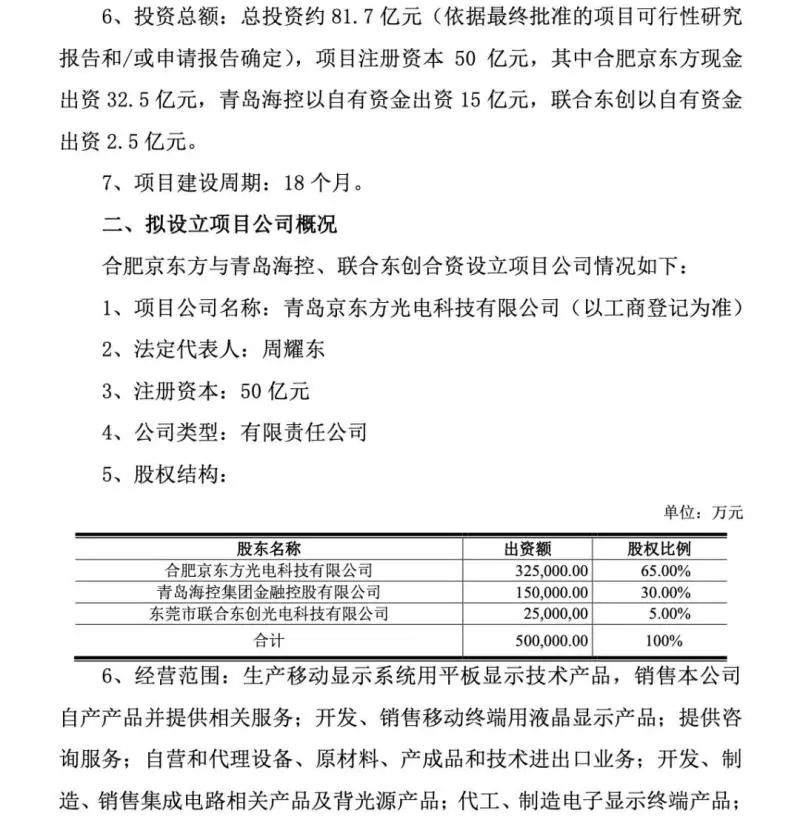 6、投资总额：总投资约 81.7 亿元（依据最终批准的项目可行性研究报告和/或申请报告确定），项目注册资本 50 亿元，其中合肥京东方现金出资 32.5 亿元，青岛海控以自有资金出资 15 亿元，联合东创以自有资金出资 2.5 亿元。

7、项目建设周期：18 个月。

二、拟设立项目公司概况

合肥京东方与青岛海控、联合东创合资设立项目公司情况如下：

1、项目公司名称：青岛京东方光电科技有限公司（以工商登记为准）

2、法定代表人：周耀东

3、注册资本：50 亿元

4、公司类型：有限责任公司

5、股权结构：

单位：万元

| 股东名称 | 出资额 | 股权比例 |
|---|---|---|
| 合肥京东方光电科技有限公司 | 325,000.00 | 65.00% |
| 青岛海控集团金融控股有限公司 | 150,000.00 | 30.00% |
| 东莞市联合东创光电科技有限公司 | 25,000,00 | 5.00% |
| 合计 | 500,000.00 | 100% |

6、经营范围：生产移动显示系统用平板显示技术产品，销售本公司自产产品并提供相关服务；开发、销售移动终端用液晶显示产品；提供咨询服务；自营和代理设备、原材料、产成品和技术进出口业务；开发、制造、销售集成电路相关产品及背光源产品；代工、制造电子显示终端产品；